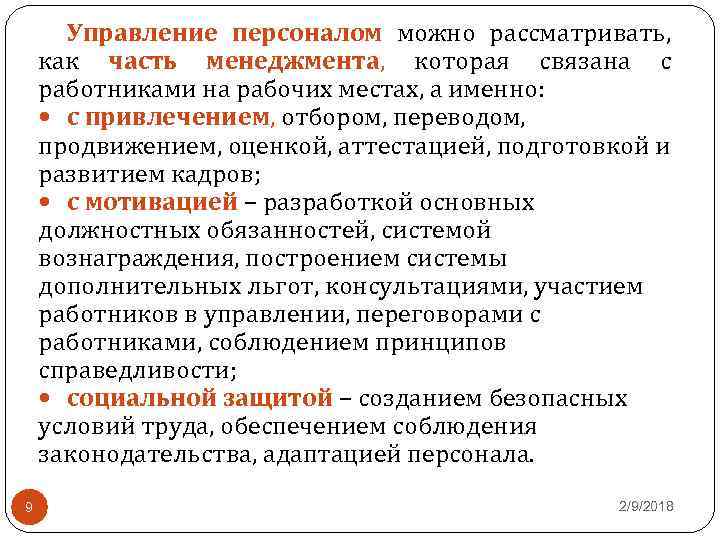 Управление персоналом можно рассматривать, как часть менеджмента, которая связана с работниками на рабочих местах, а именно:

• с привлечением, отбором, переводом, продвижением, оценкой, аттестацией, подготовкой и развитием кадров;

• с мотивацией – разработкой основных должностных обязанностей, системой вознаграждения, построением системы дополнительных льгот, консультациями, участием работников в управлении, переговорами с работниками, соблюдением принципов справедливости;

• социальной защитой – созданием безопасных условий труда, обеспечением соблюдения законодательства, адаптацией персонала.

9

2/9/2018